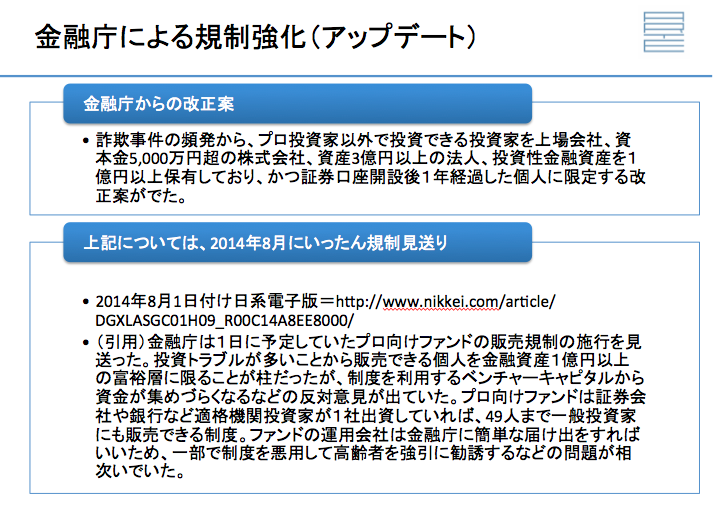 金融庁による規制強化(アップデート)

金融庁からの改正案

• 詐欺事件の頻発から、プロ投資家以外で投資できる投資家を上場会社、資本金5,000万円超の株式会社、資産3億円以上の法人、投資性金融資産を1億円以上保有しており、かつ証券口座開設後1年経過した個人に限定する改正案がでた。

上記については、2014年8月にいったん規制見送り

• 2014年8月1日付け日系電子版=http://www.nikkei.com/article/DGXLASGC01H09_R00C14A8EE8000/
• (引用)金融庁は1日に予定していたプロ向けファンドの販売規制の施行を見送った。投資トラブルが多いことから販売できる個人を金融資産1億円以上の富裕層に限ることが柱だったが、制度を利用するベンチャーキャピタルから資金が集めづらくなるなどの反対意見が出ていた。プロ向けファンドは証券会社や銀行など適格機関投資家が1社出資していれば、49人まで一般投資家にも販売できる制度。ファンドの運用会社は金融庁に簡単な届け出をすればいいため、一部で制度を悪用して高齢者を強引に勧誘するなどの問題が相次いでいた。